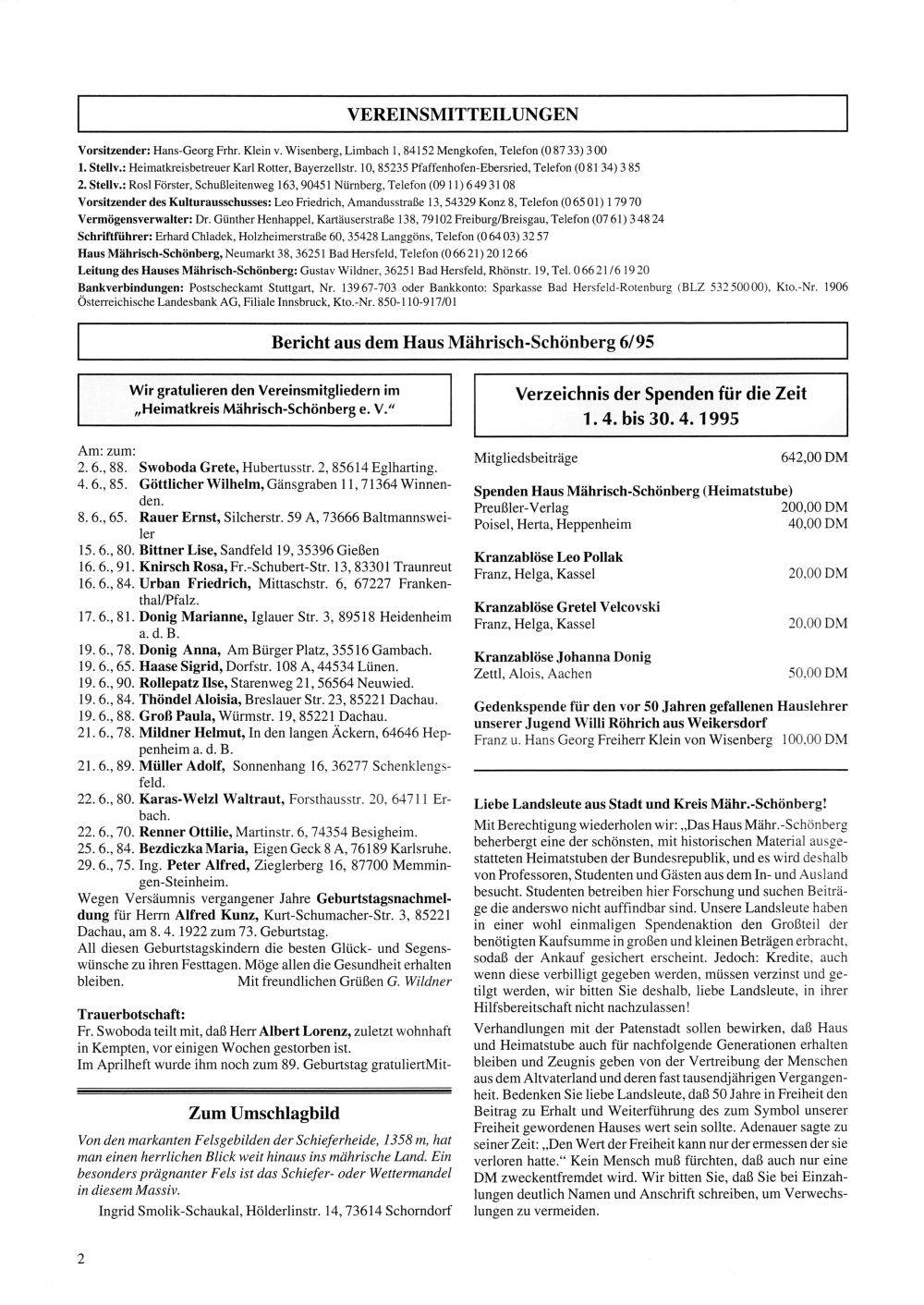 VEREINSMITTEILUNGEN

Vorsitzender: Hans-Georg Frhr. Klein v. Wisenberg, Limbach 1, 84152 Mengkofen, Telefon (0 87 33) 3 00
1. Stellv.: Heimatkreisbetreuer Karl Rotter, Bayerzellstr. 10, 85235 Pfaffenhofen-Ebersried, Telefon (0 81 34) 3 85
2. Stellv.: Rosl Förster, Schußleitenweg 163, 90451 Nürnberg, Telefon (09 11) 6 49 31 08
Vorsitzender des Kulturausschusses: Leo Friedrich, Amandusstraße 13, 54329 Konz 8, Telefon (0 65 01) 1 79 70
Vermögensverwalter: Dr. Günther Henhappel, Kartäuserstraße 138, 79102 Freiburg/Breisgau, Telefon (07 61) 3 48 24
Schriftführer: Erhard Chladek, Holzheimerstraße 60, 35428 Langgöns, Telefon (0 64 03) 32 57
Haus Mährisch-Schönberg, Neumarkt 38, 36251 Bad Hersfeld, Telefon (0 66 21) 20 12 66
Leitung des Hauses Mährisch-Schönberg: Gustav Wildner, 36251 Bad Hersfeld, Rhönstr. 19, Tel. 0 66 21 / 6 19 20
Bankverbindungen: Postscheckamt Stuttgart, Nr. 139 67-703 oder Bankkonto: Sparkasse Bad Hersfeld-Rotenburg (BLZ 532 500 00), Kto.-Nr. 1906 Österreichische Landesbank AG, Filiale Innsbruck, Kto.-Nr. 850-110-917/01

Bericht aus dem Haus Mährisch-Schönberg 6/95

Wir gratulieren den Vereinsmitgliedern im „Heimatkreis Mährisch-Schönberg e. V."

Am: zum:
2. 6., 88. Swoboda Grete, Hubertusstr. 2, 85614 Eglharting.
4. 6., 85. Göttlicher Wilhelm, Gänsgraben 11, 71364 Winnenden.
8. 6., 65. Rauer Ernst, Silcherstr. 59 A, 73666 Baltmannsweiler
15. 6., 80. Bittner Lise, Sandfeld 19, 35396 Gießen
16. 6., 91. Knirsch Rosa, Fr.-Schubert-Str. 13, 83301 Traunreut
16. 6., 84. Urban Friedrich, Mittaschstr. 6, 67227 Frankenthal/Pfalz.
17. 6., 81. Donig Marianne, Iglauer Str. 3, 89518 Heidenheim a. d. B.
19. 6., 78. Donig Anna, Am Bürger Platz, 35516 Gambach.
19. 6., 65. Haase Sigrid, Dorfstr. 108 A, 44534 Lünen.
19. 6., 90. Rollepatz Ilse, Starenweg 21, 56564 Neuwied.
19. 6., 84. Thöndel Aloisia, Breslauer Str. 23, 85221 Dachau.
19. 6., 88. Groß Paula, Würmstr. 19, 85221 Dachau.
21. 6., 78. Mildner Helmut, In den langen Äckern, 64646 Heppenheim a. d. B.
21. 6., 89. Müller Adolf, Sonnenhang 16, 36277 Schenklengsfeld.
22. 6., 80. Karas-Welzl Waltraut, Forsthausstr. 20, 64711 Erbach.
22. 6., 70. Renner Ottilie, Martinstr. 6, 74354 Besigheim.
25. 6., 84. Bezdiczka Maria, Eigen Geck 8 A, 76189 Karlsruhe.
29. 6., 75. Ing. Peter Alfred, Zieglerberg 16, 87700 Memmingen-Steinheim.
Wegen Versäumnis vergangener Jahre Geburtstagsnachmeldung für Herrn Alfred Kunz, Kurt-Schumacher-Str. 3, 85221 Dachau, am 8. 4. 1922 zum 73. Geburtstag.
All diesen Geburtstagskindern die besten Glück- und Segenswünsche zu ihren Festtagen. Möge allen die Gesundheit erhalten bleiben. Mit freundlichen Grüßen G. Wildner

Trauerbotschaft:
Fr. Swoboda teilt mit, daß Herr Albert Lorenz, zuletzt wohnhaft in Kempten, vor einigen Wochen gestorben ist.
Im Aprilheft wurde ihm noch zum 89. Geburtstag gratuliertMit-

Zum Umschlagbild

Von den markanten Felsgebilden der Schieferheide, 1358 m, hat man einen herrlichen Blick weit hinaus ins mährische Land. Ein besonders prägnanter Fels ist das Schiefer- oder Wettermandel in diesem Massiv.
Ingrid Smolik-Schaukal, Hölderlinstr. 14, 73614 Schorndorf

Verzeichnis der Spenden für die Zeit 1. 4. bis 30. 4. 1995

Mitgliedsbeiträge 642,00 DM

Spenden Haus Mährisch-Schönberg (Heimatstube)
Preußler-Verlag 200,00 DM
Poisel, Herta, Heppenheim 40,00 DM

Kranzablöse Leo Pollak
Franz, Helga, Kassel 20,00 DM

Kranzablöse Gretel Velcovski
Franz, Helga, Kassel 20,00 DM

Kranzablöse Johanna Donig
Zettl, Alois, Aachen 50,00 DM

Gedenkspende für den vor 50 Jahren gefallenen Hauslehrer unserer Jugend Willi Röhrich aus Weikersdorf
Franz u. Hans Georg Freiherr Klein von Wisenberg 100,00 DM

Liebe Landsleute aus Stadt und Kreis Mähr.-Schönberg!
Mit Berechtigung wiederholen wir: „Das Haus Mähr.-Schönberg beherbergt eine der schönsten, mit historischen Material ausgestatteten Heimatstuben der Bundesrepublik, und es wird deshalb von Professoren, Studenten und Gästen aus dem In- und Ausland besucht. Studenten betreiben hier Forschung und suchen Beiträge die anderswo nicht auffindbar sind. Unsere Landsleute haben in einer wohl einmaligen Spendenaktion den Großteil der benötigten Kaufsumme in großen und kleinen Beträgen erbracht, sodaß der Ankauf gesichert erscheint. Jedoch: Kredite, auch wenn diese verbilligt gegeben werden, müssen verzinst und getilgt werden, wir bitten Sie deshalb, liebe Landsleute, in ihrer Hilfsbereitschaft nicht nachzulassen!
Verhandlungen mit der Patenstadt sollen bewirken, daß Haus und Heimatstube auch für nachfolgende Generationen erhalten bleiben und Zeugnis geben von der Vertreibung der Menschen aus dem Altvaterland und deren fast tausendjährigen Vergangenheit. Bedenken Sie liebe Landsleute, daß 50 Jahre in Freiheit den Beitrag zu Erhalt und Weiterführung des zum Symbol unserer Freiheit gewordenen Hauses wert sein sollte. Adenauer sagte zu seiner Zeit: „Den Wert der Freiheit kann nur der ermessen der sie verloren hatte." Kein Mensch muß fürchten, daß auch nur eine DM zweckentfremdet wird. Wir bitten Sie, daß Sie bei Einzahlungen deutlich Namen und Anschrift schreiben, um Verwechslungen zu vermeiden.

2